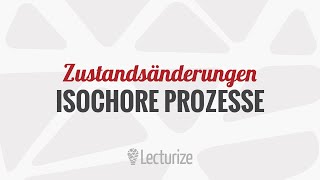 Zustandsänderungen
ISOCHORE PROZESSE

Lecturize